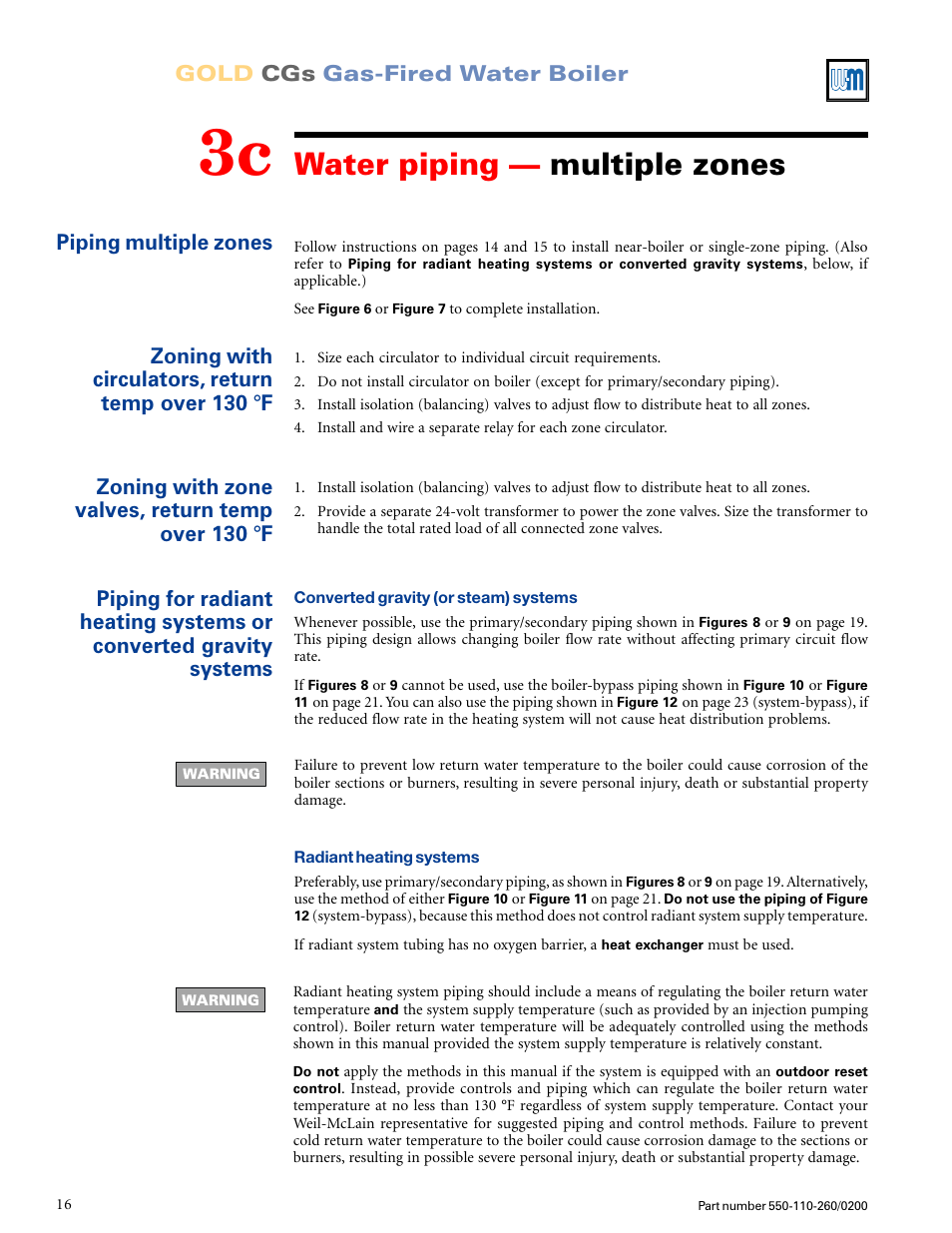 GOLD CGs Gas-Fired Water Boiler

WM

3c Water piping — multiple zones

Piping multiple zones

Follow instructions on pages 14 and 15 to install near-boiler or single-zone piping. (Also refer to Piping for radiant heating systems or converted gravity systems, below, if applicable.)

See Figure 6 or Figure 7 to complete installation.

Zoning with circulators, return temp over 130 °F

1. Size each circulator to individual circuit requirements.
2. Do not install circulator on boiler (except for primary/secondary piping).
3. Install isolation (balancing) valves to adjust flow to distribute heat to all zones.
4. Install and wire a separate relay for each zone circulator.

Zoning with zone valves, return temp over 130 °F

1. Install isolation (balancing) valves to adjust flow to distribute heat to all zones.
2. Provide a separate 24-volt transformer to power the zone valves. Size the transformer to handle the total rated load of all connected zone valves.

Piping for radiant heating systems or converted gravity systems

Converted gravity (or steam) systems

Whenever possible, use the primary/secondary piping shown in Figures 8 or 9 on page 19. This piping design allows changing boiler flow rate without affecting primary circuit flow rate.

If Figures 8 or 9 cannot be used, use the boiler-bypass piping shown in Figure 10 or Figure 11 on page 21. You can also use the piping shown in Figure 12 on page 23 (system-bypass), if the reduced flow rate in the heating system will not cause heat distribution problems.

WARNING

Failure to prevent low return water temperature to the boiler could cause corrosion of the boiler sections or burners, resulting in severe personal injury, death or substantial property damage.

Radiant heating systems

Preferably, use primary/secondary piping, as shown in Figures 8 or 9 on page 19. Alternatively, use the method of either Figure 10 or Figure 11 on page 21. Do not use the piping of Figure 12 (system-bypass), because this method does not control radiant system supply temperature.

If radiant system tubing has no oxygen barrier, a heat exchanger must be used.

WARNING

Radiant heating system piping should include a means of regulating the boiler return water temperature and the system supply temperature (such as provided by an injection pumping control). Boiler return water temperature will be adequately controlled using the methods shown in this manual provided the system supply temperature is relatively constant.

Do not apply the methods in this manual if the system is equipped with an outdoor reset control. Instead, provide controls and piping which can regulate the boiler return water temperature at no less than 130 °F regardless of system supply temperature. Contact your Weil-McLain representative for suggested piping and control methods. Failure to prevent cold return water temperature to the boiler could cause corrosion damage to the sections or burners, resulting in possible severe personal injury, death or substantial property damage.

16

Part number 550-110-260/0200